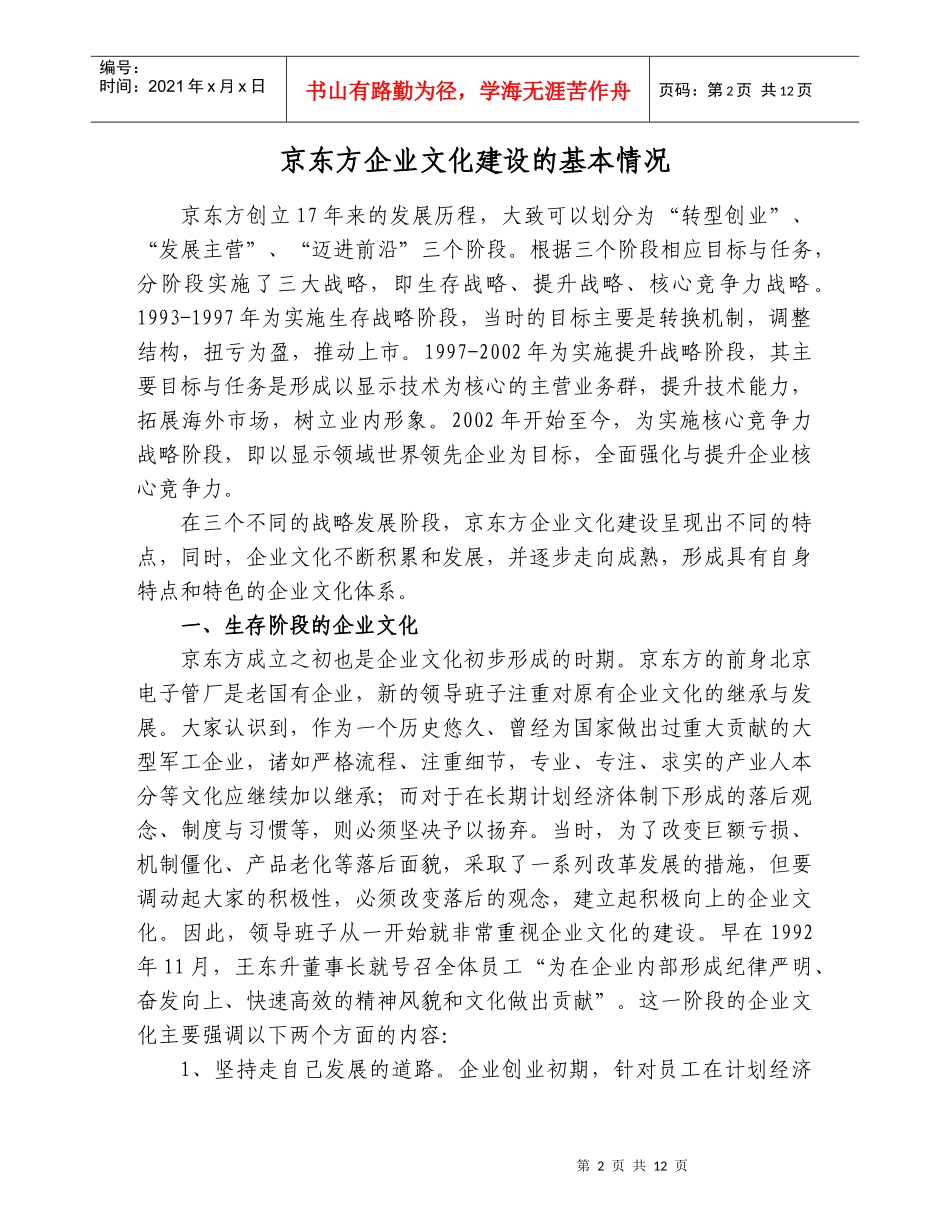 编号：
时间：2021年x月x日

书山有路勤为径，学海无涯苦作舟

页码：第2页 共12页

京东方企业文化建设的基本情况

京东方创立17年来的发展历程，大致可以划分为“转型创业”、“发展主营”、“迈进前沿”三个阶段。根据三个阶段相应目标与任务，分阶段实施了三大战略，即生存战略、提升战略、核心竞争力战略。1993-1997年为实施生存战略阶段，当时的目标主要是转换机制，调整结构，扭亏为盈，推动上市。1997-2002年为实施提升战略阶段，其主要目标与任务是形成以显示技术为核心的主营业务群，提升技术能力，拓展海外市场，树立业内形象。2002年开始至今，为实施核心竞争力战略阶段，即以显示领域世界领先企业为目标，全面强化与提升企业核心竞争力。

在三个不同的战略发展阶段，京东方企业文化建设呈现出不同的特点，同时，企业文化不断积累和发展，并逐步走向成熟，形成具有自身特点和特色的企业文化体系。

一、生存阶段的企业文化

京东方成立之初也是企业文化初步形成的时期。京东方的前身北京电子管厂是老国有企业，新的领导班子注重对原有企业文化的继承与发展。大家认识到，作为一个历史悠久、曾经为国家做出过重大贡献的大型军工企业，诸如严格流程、注重细节，专业、专注、求实的产业人本分等文化应继续加以继承；而对于在长期计划经济体制下形成的落后观念、制度与习惯等，则必须坚决予以扬弃。当时，为了改变巨额亏损、机制僵化、产品老化等落后面貌，采取了一系列改革发展的措施，但要调动起大家的积极性，必须改变落后的观念，建立起积极向上的企业文化。因此，领导班子从一开始就非常重视企业文化的建设。早在1992年11月，王东升董事长就号召全体员工“为在企业内部形成纪律严明、奋发向上、快速高效的精神风貌和文化做出贡献”。这一阶段的企业文化主要强调以下两个方面的内容:

1、坚持走自己发展的道路。企业创业初期，针对员工在计划经济

第 2 页 共 12 页